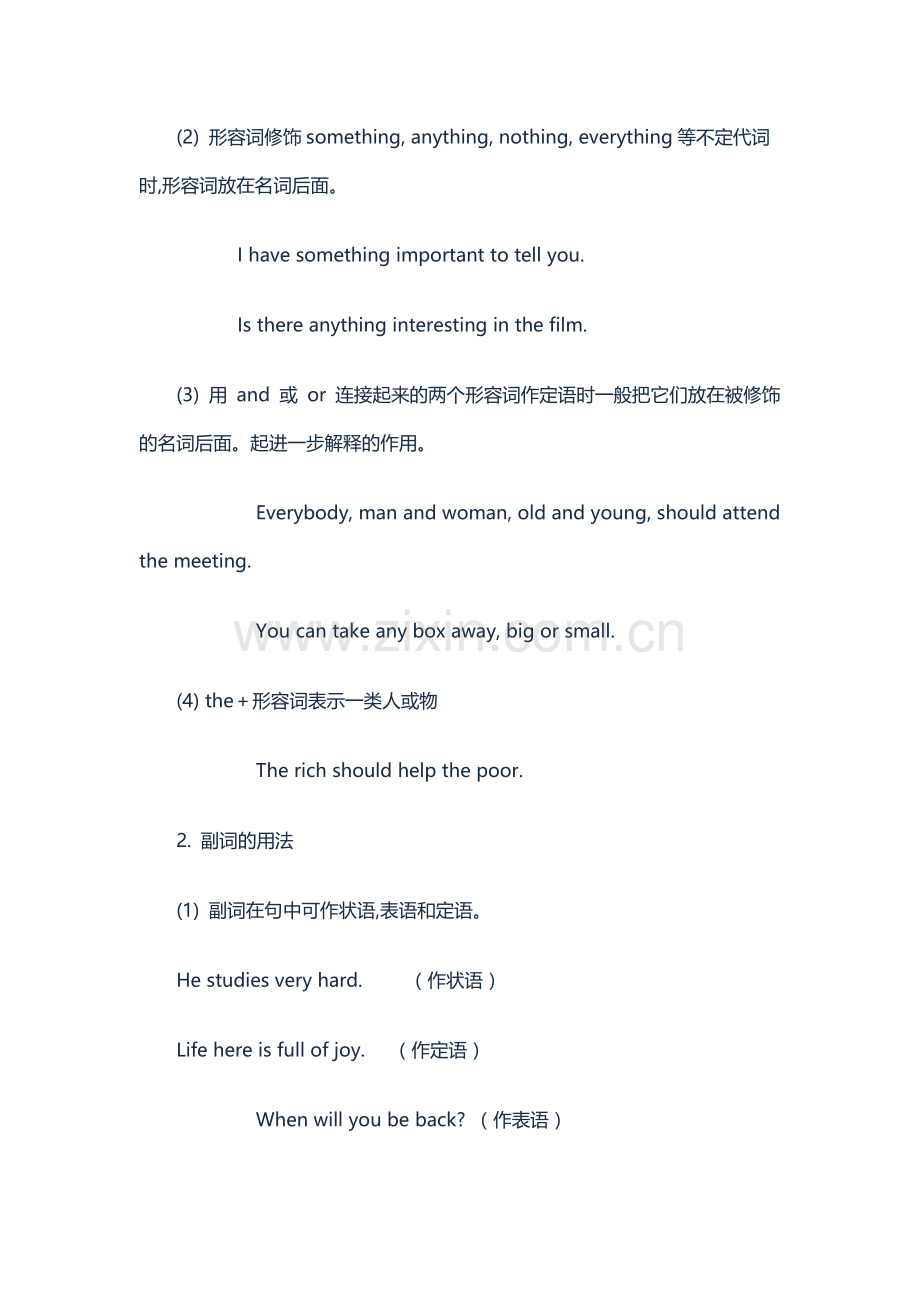 (2) 形容词修饰 something, anything, nothing, everything 等不定代词时,形容词放在名词后面。

I have something important to tell you.

Is there anything interesting in the film.

(3) 用 and 或 or 连接起来的两个形容词作定语时一般把它们放在被修饰的名词后面。起进一步解释的作用。

Everybody, man and woman, old and young, should attend the meeting.

You can take any box away, big or small.

www.zixin.com.cn

(4) the＋形容词表示一类人或物

The rich should help the poor.

2. 副词的用法

(1) 副词在句中可作状语,表语和定语。

He studies very hard. （作状语）

Life here is full of joy. （作定语）

When will you be back? （作表语）